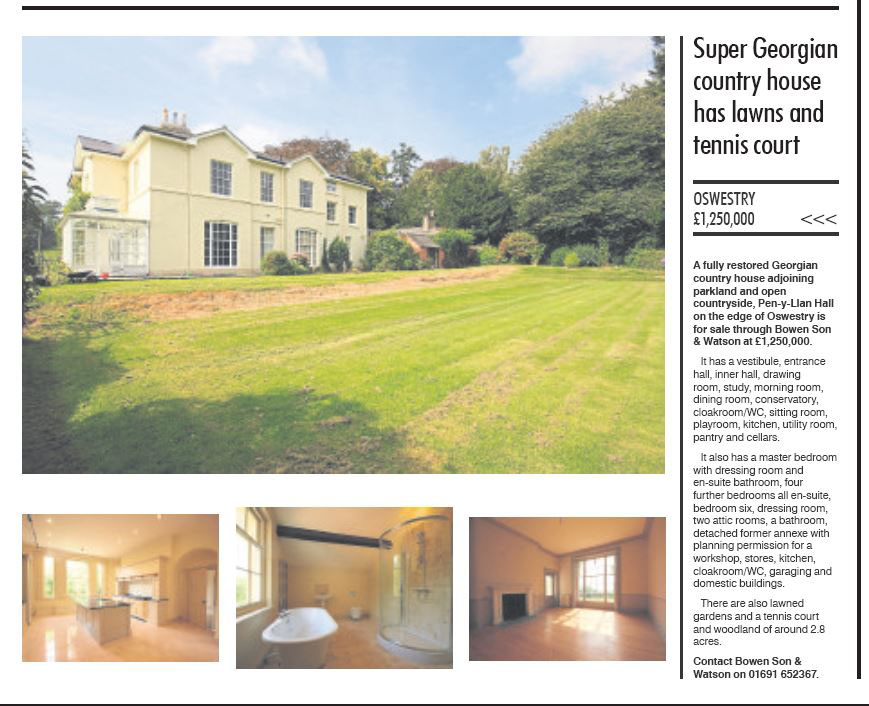 Super Georgian country house has lawns and tennis court

OSWESTRY
£1,250,000 <<<

A fully restored Georgian country house adjoining parkland and open countryside, Pen-y-Llan Hall on the edge of Oswestry is for sale through Bowen Son & Watson at £1,250,000.

It has a vestibule, entrance hall, inner hall, drawing room, study, morning room, dining room, conservatory, cloakroom/WC, sitting room, playroom, kitchen, utility room, pantry and cellars.

It also has a master bedroom with dressing room and en-suite bathroom, four further bedrooms all en-suite, bedroom six, dressing room, two attic rooms, a bathroom, detached former annexe with planning permission for a workshop, stores, kitchen, cloakroom/WC, garaging and domestic buildings.

There are also lawned gardens and a tennis court and woodland of around 2.8 acres.

Contact Bowen Son & Watson on 01691 652367.